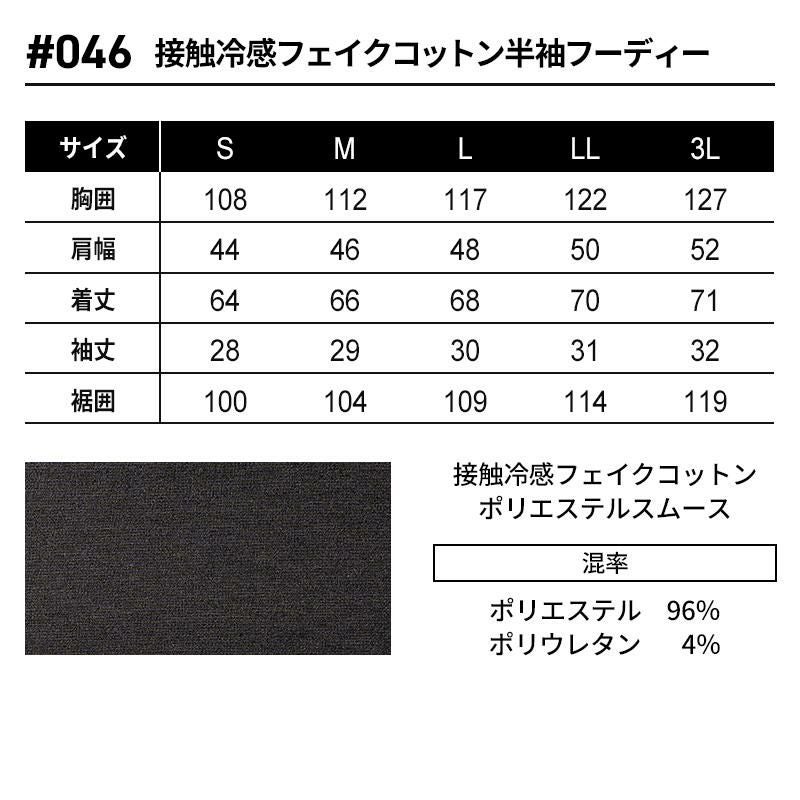 #046 接触冷感フェイクコットン半袖フーディー

| サイズ | S | M | L | LL | 3L |
|---|---|---|---|---|---|
| 胸囲 | 108 | 112 | 117 | 122 | 127 |
| 肩幅 | 44 | 46 | 48 | 50 | 52 |
| 着丈 | 64 | 66 | 68 | 70 | 71 |
| 袖丈 | 28 | 29 | 30 | 31 | 32 |
| 裾囲 | 100 | 104 | 109 | 114 | 119 |

接触冷感フェイクコットン
ポリエステルスムース

混率

ポリエステル 96%
ポリウレタン 4%